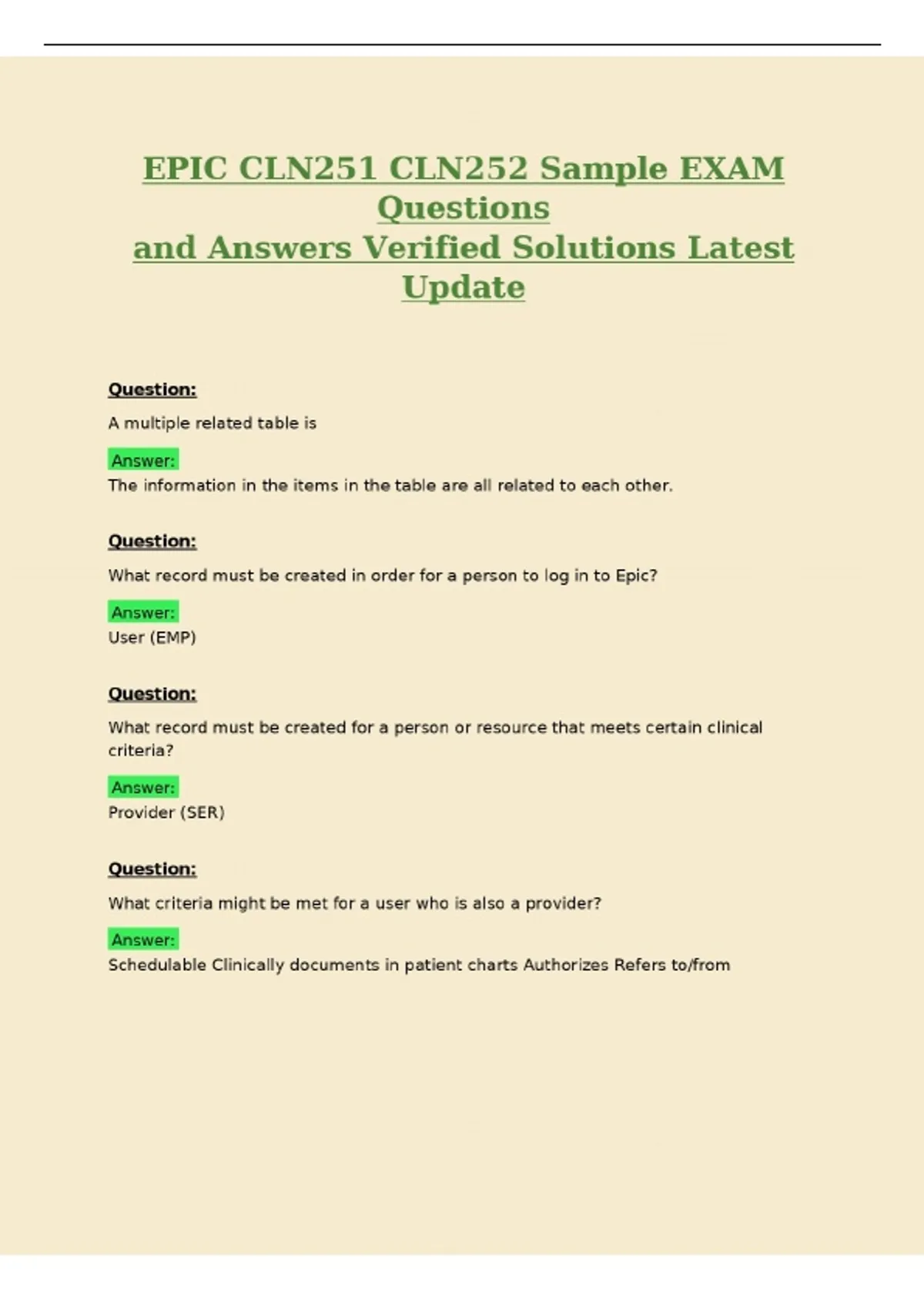 EPIC CLN251 CLN252 Sample EXAM Questions
and Answers Verified Solutions Latest Update

Question:

A multiple related table is

Answer:
The information in the items in the table are all related to each other.

Question:

What record must be created in order for a person to log in to Epic?

Answer:
User (EMP)

Question:

What record must be created for a person or resource that meets certain clinical criteria?

Answer:
Provider (SER)

Question:

What criteria might be met for a user who is also a provider?

Answer:
Schedulable Clinically documents in patient charts Authorizes Refers to/from